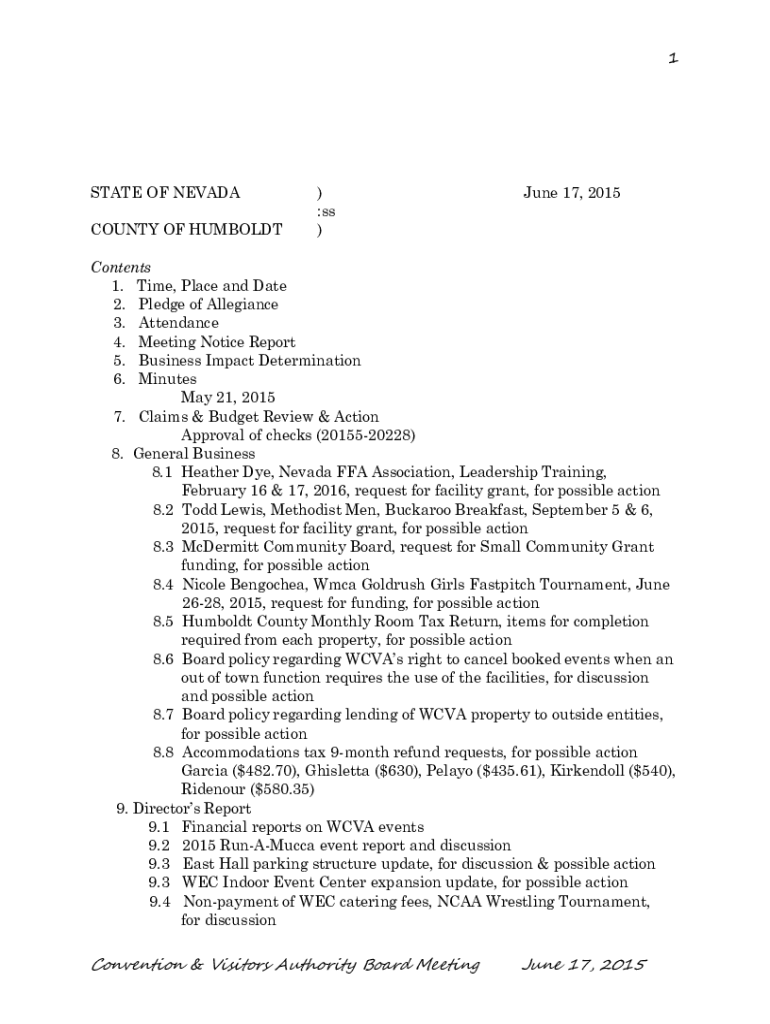 1

STATE OF NEVADA ) June 17, 2015
:ss
COUNTY OF HUMBOLDT )

Contents
1. Time, Place and Date
2. Pledge of Allegiance
3. Attendance
4. Meeting Notice Report
5. Business Impact Determination
6. Minutes
May 21, 2015
7. Claims & Budget Review & Action
Approval of checks (20155-20228)
8. General Business
8.1 Heather Dye, Nevada FFA Association, Leadership Training, February 16 & 17, 2016, request for facility grant, for possible action
8.2 Todd Lewis, Methodist Men, Buckaroo Breakfast, September 5 & 6, 2015, request for facility grant, for possible action
8.3 McDermitt Community Board, request for Small Community Grant funding, for possible action
8.4 Nicole Bengochea, Wmca Goldrush Girls Fastpitch Tournament, June 26-28, 2015, request for funding, for possible action
8.5 Humboldt County Monthly Room Tax Return, items for completion required from each property, for possible action
8.6 Board policy regarding WCVA's right to cancel booked events when an out of town function requires the use of the facilities, for discussion and possible action
8.7 Board policy regarding lending of WCVA property to outside entities, for possible action
8.8 Accommodations tax 9-month refund requests, for possible action Garcia ($482.70), Ghisletta ($630), Pelayo ($435.61), Kirkendoll ($540), Ridenour ($580.35)
9. Director's Report
9.1 Financial reports on WCVA events
9.2 2015 Run-A-Mucca event report and discussion
9.3 East Hall parking structure update, for discussion & possible action
9.3 WEC Indoor Event Center expansion update, for possible action
9.4 Non-payment of WEC catering fees, NCAA Wrestling Tournament, for discussion

Convention & Visitors Authority Board Meeting June 17, 2015